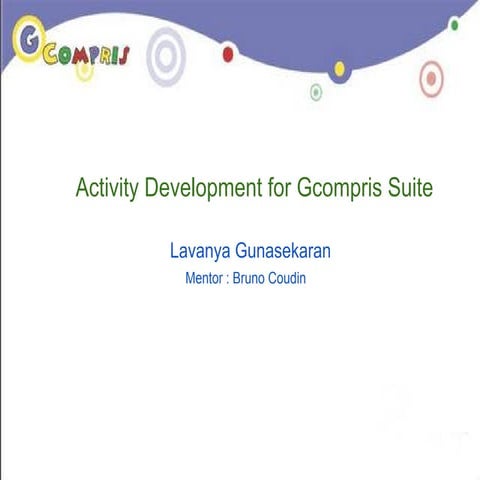 GCOMPRIS

Activity Development for Gcompris Suite

Lavanya Gunasekaran

Mentor : Bruno Coudin